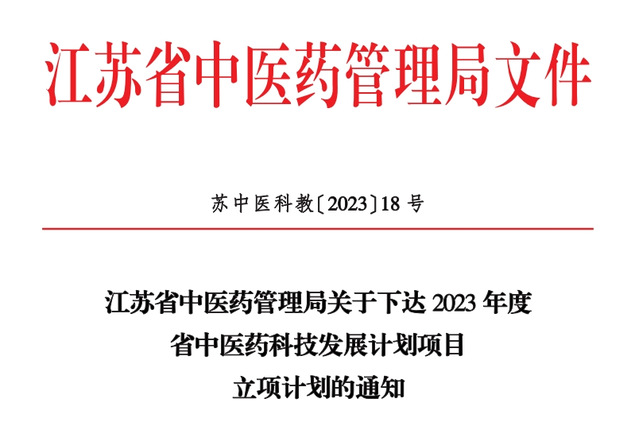 江苏省中医药管理局文件

苏中医科教〔2023〕18号

江苏省中医药管理局关于下达2023年度
省中医药科技发展计划项目
立项计划的通知